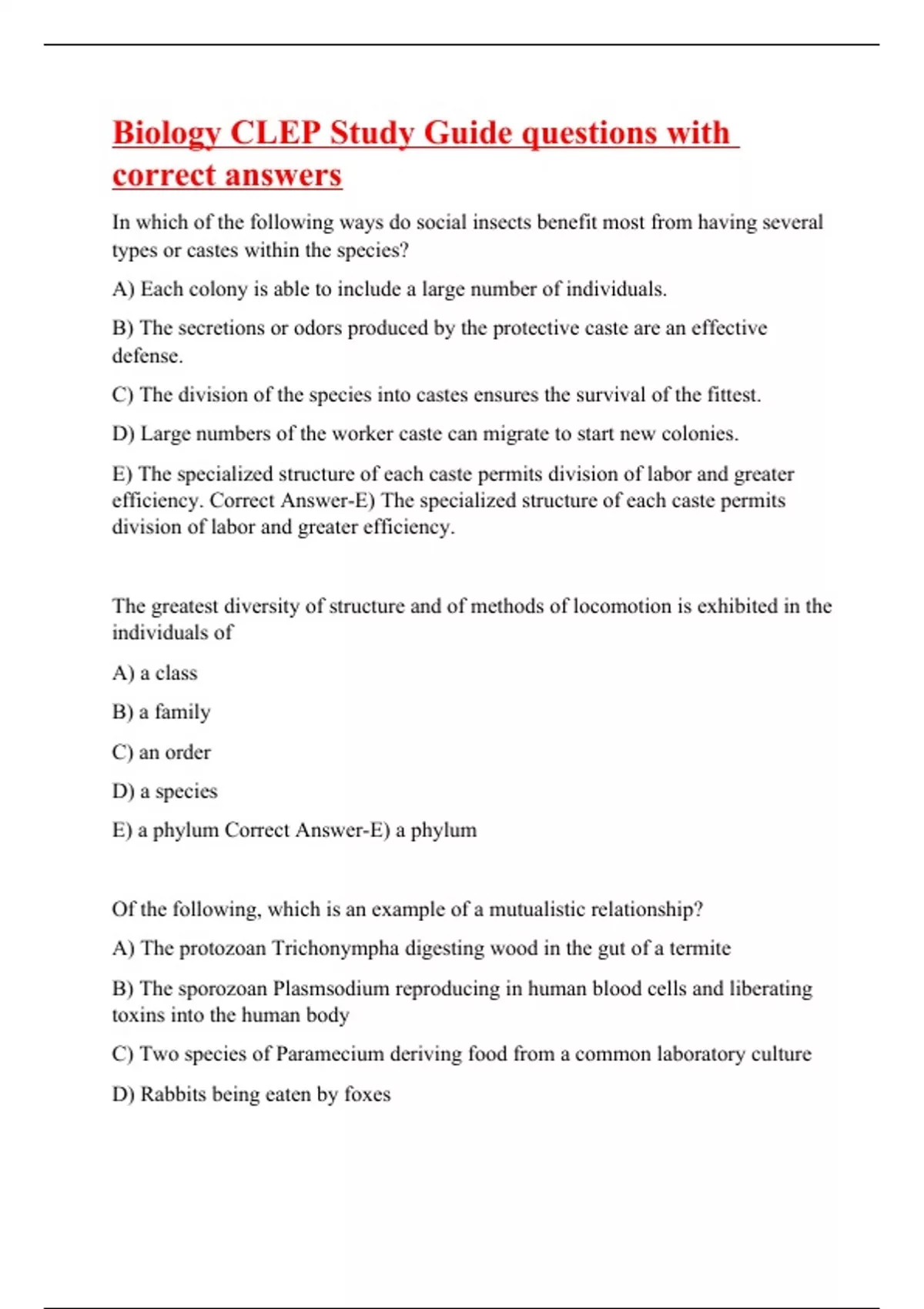 Biology CLEP Study Guide questions with correct answers

In which of the following ways do social insects benefit most from having several types or castes within the species?

A) Each colony is able to include a large number of individuals.

B) The secretions or odors produced by the protective caste are an effective defense.

C) The division of the species into castes ensures the survival of the fittest.

D) Large numbers of the worker caste can migrate to start new colonies.

E) The specialized structure of each caste permits division of labor and greater efficiency. Correct Answer-E) The specialized structure of each caste permits division of labor and greater efficiency.

The greatest diversity of structure and of methods of locomotion is exhibited in the individuals of

A) a class

B) a family

C) an order

D) a species

E) a phylum Correct Answer-E) a phylum

Of the following, which is an example of a mutualistic relationship?

A) The protozoan Trichonympha digesting wood in the gut of a termite

B) The sporozoan Plasmsodium reproducing in human blood cells and liberating toxins into the human body

C) Two species of Paramecium deriving food from a common laboratory culture

D) Rabbits being eaten by foxes